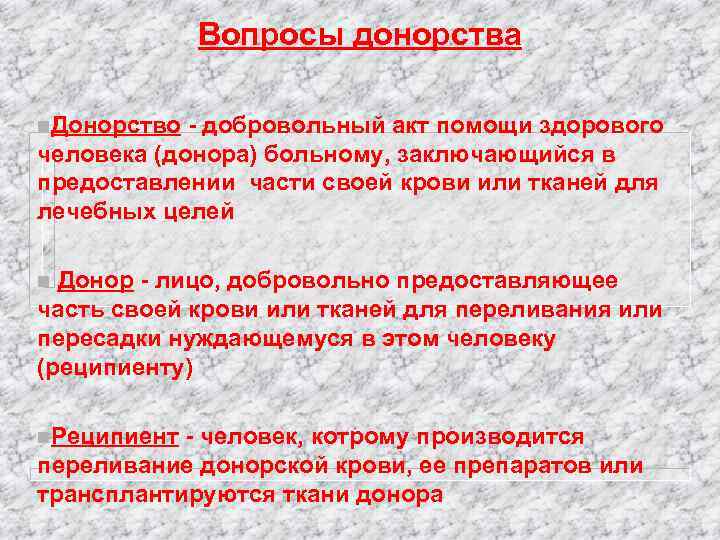 Вопросы донорства

Донорство - добровольный акт помощи здорового человека (донора) больному, заключающийся в предоставлении части своей крови или тканей для лечебных целей

Донор - лицо, добровольно предоставляющее часть своей крови или тканей для переливания или пересадки нуждающемуся в этом человеку (реципиенту)

Реципиент - человек, котрому производится переливание донорской крови, ее препаратов или трансплантируются ткани донора